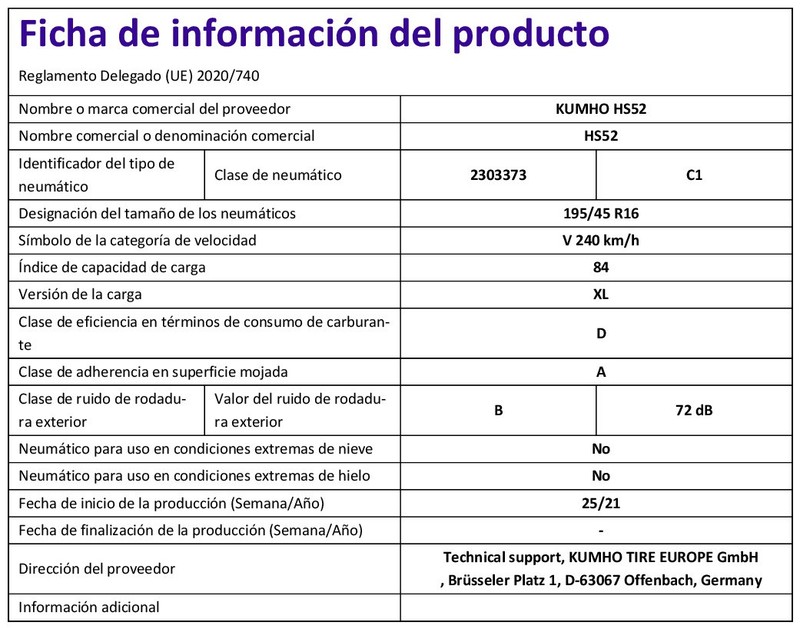 Ficha de información del producto

Reglamento Delegado (UE) 2020/740

| Nombre o marca comercial del proveedor | | KUMHO HS52 | |
|---|---|---|---|
| Nombre comercial o denominación comercial | | HS52 | |
| Identificador del tipo de neumático | Clase de neumático | 2303373 | C1 |
| Designación del tamaño de los neumáticos | | 195/45 R16 | |
| Símbolo de la categoría de velocidad | | V 240 km/h | |
| Índice de capacidad de carga | | 84 | |
| Versión de la carga | | XL | |
| Clase de eficiencia en términos de consumo de carburante | | D | |
| Clase de adherencia en superficie mojada | | A | |
| Clase de ruido de rodadura exterior | Valor del ruido de rodadura exterior | B | 72 dB |
| Neumático para uso en condiciones extremas de nieve | | No | |
| Neumático para uso en condiciones extremas de hielo | | No | |
| Fecha de inicio de la producción (Semana/Año) | | 25/21 | |
| Fecha de finalización de la producción (Semana/Año) | | - | |
| Dirección del proveedor | | Technical support, KUMHO TIRE EUROPE GmbH , Brüsseler Platz 1, D-63067 Offenbach, Germany | |
| Información adicional | | | |